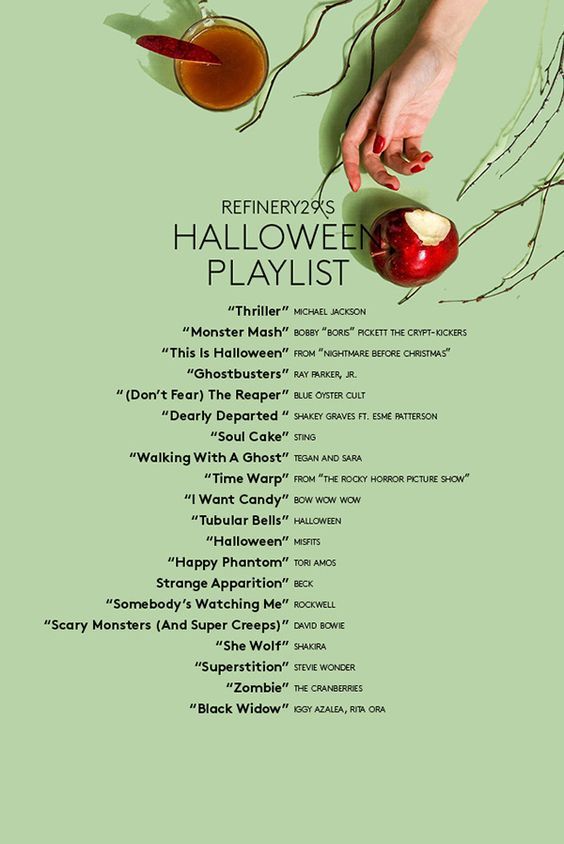 REFINERY29'S
HALLOWEEN
PLAYLIST

"Thriller" MICHAEL JACKSON
"Monster Mash" BOBBY "BORIS" PICKETT THE CRYPT-KICKERS
"This Is Halloween" FROM "NIGHTMARE BEFORE CHRISTMAS"
"Ghostbusters" RAY PARKER, JR.
"(Don't Fear) The Reaper" BLUE ÖYSTER CULT
"Dearly Departed " SHAKEY GRAVES FT. ESMÉ PATTERSON
"Soul Cake" STING
"Walking With A Ghost" TEGAN AND SARA
"Time Warp" FROM "THE ROCKY HORROR PICTURE SHOW"
"I Want Candy" BOW WOW WOW
"Tubular Bells" HALLOWEEN
"Halloween" MISFITS
"Happy Phantom" TORI AMOS
Strange Apparition" BECK
"Somebody's Watching Me" ROCKWELL
"Scary Monsters (And Super Creeps)" DAVID BOWIE
"She Wolf" SHAKIRA
"Superstition" STEVIE WONDER
"Zombie" THE CRANBERRIES
"Black Widow" IGGY AZALEA, RITA ORA